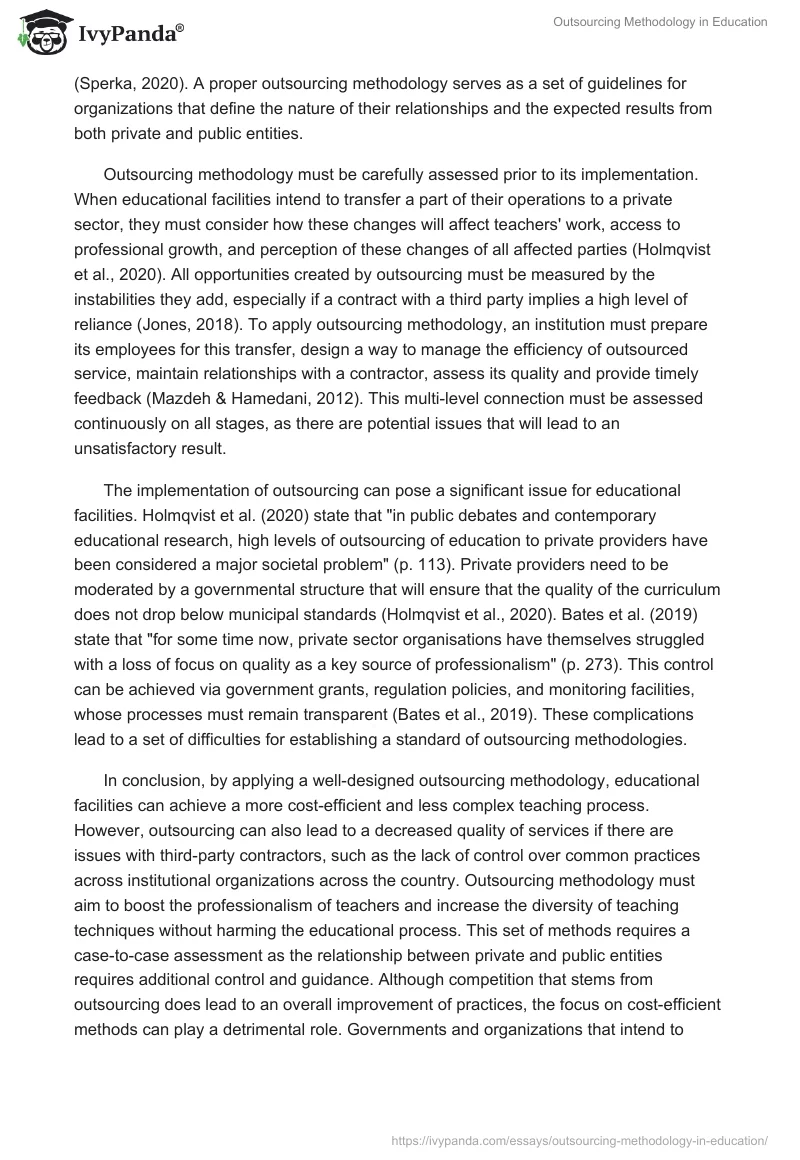 IvyPanda®

Outsourcing Methodology in Education

(Sperka, 2020). A proper outsourcing methodology serves as a set of guidelines for organizations that define the nature of their relationships and the expected results from both private and public entities.

Outsourcing methodology must be carefully assessed prior to its implementation. When educational facilities intend to transfer a part of their operations to a private sector, they must consider how these changes will affect teachers' work, access to professional growth, and perception of these changes of all affected parties (Holmqvist et al., 2020). All opportunities created by outsourcing must be measured by the instabilities they add, especially if a contract with a third party implies a high level of reliance (Jones, 2018). To apply outsourcing methodology, an institution must prepare its employees for this transfer, design a way to manage the efficiency of outsourced service, maintain relationships with a contractor, assess its quality and provide timely feedback (Mazdeh & Hamedani, 2012). This multi-level connection must be assessed continuously on all stages, as there are potential issues that will lead to an unsatisfactory result.

The implementation of outsourcing can pose a significant issue for educational facilities. Holmqvist et al. (2020) state that "in public debates and contemporary educational research, high levels of outsourcing of education to private providers have been considered a major societal problem" (p. 113). Private providers need to be moderated by a governmental structure that will ensure that the quality of the curriculum does not drop below municipal standards (Holmqvist et al., 2020). Bates et al. (2019) state that "for some time now, private sector organisations have themselves struggled with a loss of focus on quality as a key source of professionalism" (p. 273). This control can be achieved via government grants, regulation policies, and monitoring facilities, whose processes must remain transparent (Bates et al., 2019). These complications lead to a set of difficulties for establishing a standard of outsourcing methodologies.

In conclusion, by applying a well-designed outsourcing methodology, educational facilities can achieve a more cost-efficient and less complex teaching process. However, outsourcing can also lead to a decreased quality of services if there are issues with third-party contractors, such as the lack of control over common practices across institutional organizations across the country. Outsourcing methodology must aim to boost the professionalism of teachers and increase the diversity of teaching techniques without harming the educational process. This set of methods requires a case-to-case assessment as the relationship between private and public entities requires additional control and guidance. Although competition that stems from outsourcing does lead to an overall improvement of practices, the focus on cost-efficient methods can play a detrimental role. Governments and organizations that intend to

https://ivypanda.com/essays/outsourcing-methodology-in-education/